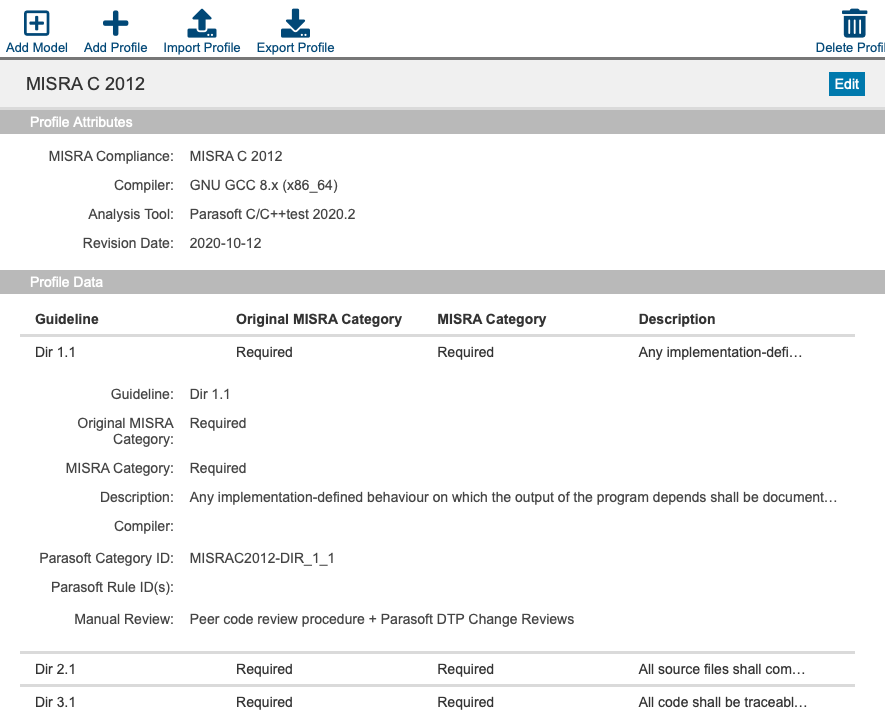 Add Model Add Profile Import Profile Export Profile Delete Profi

MISRA C 2012

Edit

Profile Attributes

MISRA Compliance: MISRA C 2012

Compiler: GNU GCC 8.x (x86_64)

Analysis Tool: Parasoft C/C++test 2020.2

Revision Date: 2020-10-12

Profile Data

| Guideline | Original MISRA Category | MISRA Category | Description |
|---|---|---|---|
| Dir 1.1 | Required | Required | Any implementation-defi… |

Guideline: Dir 1.1

Original MISRA Category: Required

MISRA Category: Required

Description: Any implementation-defined behaviour on which the output of the program depends shall be document…

Compiler:

Parasoft Category ID: MISRAC2012-DIR_1_1

Parasoft Rule ID(s):

Manual Review: Peer code review procedure + Parasoft DTP Change Reviews

| Dir 2.1 | Required | Required | All source files shall com… |
|---|---|---|---|
| Dir 3.1 | Required | Required | All code shall be traceabl… |